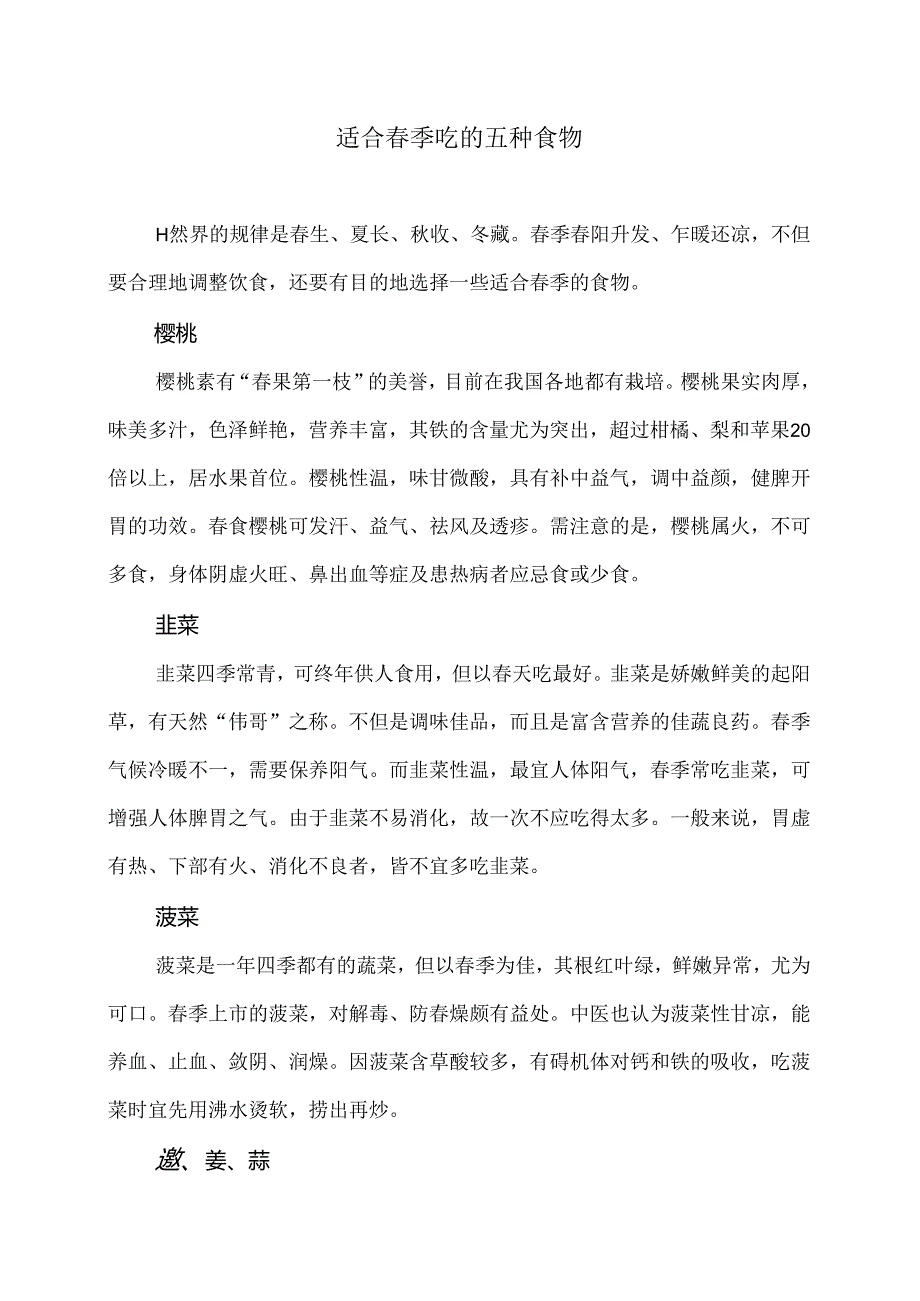 适合春季吃的五种食物

H然界的规律是春生、夏长、秋收、冬藏。春季春阳升发、乍暖还凉，不但要合理地调整饮食，还要有目的地选择一些适合春季的食物。

樱桃

樱桃素有“春果第一枝”的美誉，目前在我国各地都有栽培。樱桃果实肉厚，味美多汁，色泽鲜艳，营养丰富，其铁的含量尤为突出，超过柑橘、梨和苹果20倍以上，居水果首位。樱桃性温，味甘微酸，具有补中益气，调中益颜，健脾开胃的功效。春食樱桃可发汗、益气、祛风及透疹。需注意的是，樱桃属火，不可多食，身体阴虚火旺、鼻出血等症及患热病者应忌食或少食。

韭菜

韭菜四季常青，可终年供人食用，但以春天吃最好。韭菜是娇嫩鲜美的起阳草，有天然“伟哥”之称。不但是调味佳品，而且是富含营养的佳蔬良药。春季气候冷暖不一，需要保养阳气。而韭菜性温，最宜人体阳气，春季常吃韭菜，可增强人体脾胃之气。由于韭菜不易消化，故一次不应吃得太多。一般来说，胃虚有热、下部有火、消化不良者，皆不宜多吃韭菜。

菠菜

菠菜是一年四季都有的蔬菜，但以春季为佳，其根红叶绿，鲜嫩异常，尤为可口。春季上市的菠菜，对解毒、防春燥颇有益处。中医也认为菠菜性甘凉，能养血、止血、敛阴、润燥。因菠菜含草酸较多，有碍机体对钙和铁的吸收，吃菠菜时宜先用沸水烫软，捞出再炒。

邀、姜、蒜